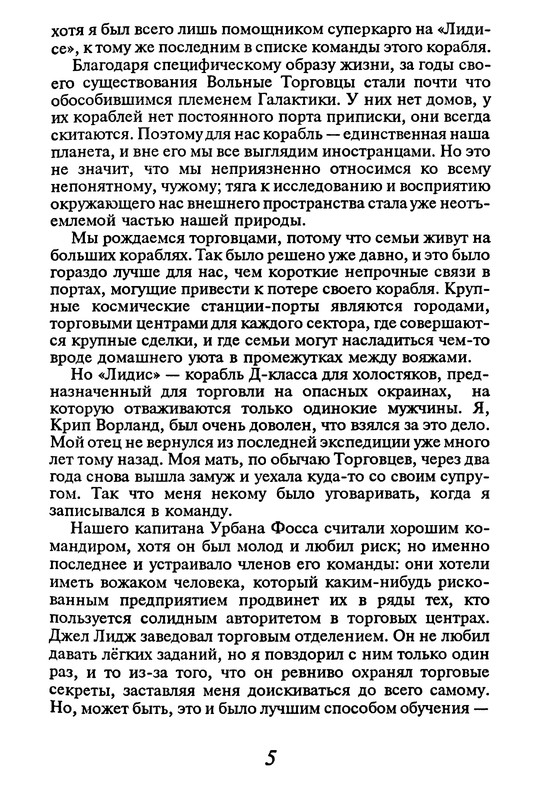 хотя я был всего лишь помощником суперкарго на «Лидисе», к тому же последним в списке команды этого корабля.

Благодаря специфическому образу жизни, за годы своего существования Вольные Торговцы стали почти что обособившимся племенем Галактики. У них нет домов, у их кораблей нет постоянного порта приписки, они всегда скитаются. Поэтому для нас корабль — единственная наша планета, и вне его мы все выглядим иностранцами. Но это не значит, что мы неприязненно относимся ко всему непонятному, чужому; тяга к исследованию и восприятию окружающего нас внешнего пространства стала уже неотъемлемой частью нашей природы.

Мы рождаемся торговцами, потому что семьи живут на больших кораблях. Так было решено уже давно, и это было гораздо лучше для нас, чем короткие непрочные связи в портах, могущие привести к потере своего корабля. Крупные космические станции-порты являются городами, торговыми центрами для каждого сектора, где совершаются крупные сделки, и где семьи могут насладиться чем-то вроде домашнего уюта в промежутках между вояжами.

Но «Лидис» — корабль Д-класса для холостяков, предназначенный для торговли на опасных окраинах, на которую отваживаются только одинокие мужчины. Я, Крип Ворланд, был очень доволен, что взялся за это дело. Мой отец не вернулся из последней экспедиции уже много лет тому назад. Моя мать, по обычаю Торговцев, через два года снова вышла замуж и уехала куда-то со своим супругом. Так что меня некому было уговаривать, когда я записывался в команду.

Нашего капитана Урбана Фосса считали хорошим командиром, хотя он был молод и любил риск; но именно последнее и устраивало членов его команды: они хотели иметь вожаком человека, который каким-нибудь рискованным предприятием продвинет их в ряды тех, кто пользуется солидным авторитетом в торговых центрах. Джел Лидж заведовал торговым отделением. Он не любил давать лёгких заданий, но я повздорил с ним только один раз, и то из-за того, что он ревниво охранял торговые секреты, заставляя меня доискиваться до всего самому. Но, может быть, это и было лучшим способом обучения —

5